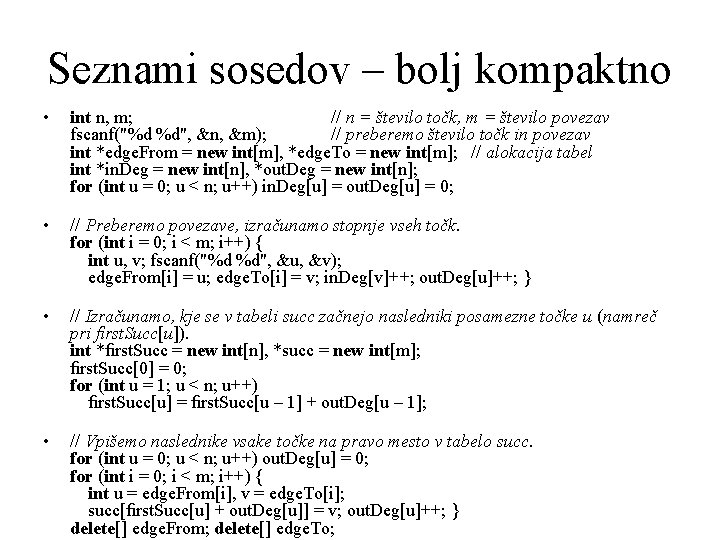 Seznami sosedov – bolj kompaktno

• int n, m; // n = število točk, m = število povezav
fscanf("%d %d", &n, &m); // preberemo število točk in povezav
int *edgeFrom = new int[m], *edgeTo = new int[m]; // alokacija tabel
int *inDeg = new int[n], *outDeg = new int[n];
for (int u = 0; u < n; u++) inDeg[u] = outDeg[u] = 0;

• // Preberemo povezave, izračunamo stopnje vseh točk.
for (int i = 0; i < m; i++) {
int u, v; fscanf("%d %d", &u, &v);
edgeFrom[i] = u; edgeTo[i] = v; inDeg[v]++; outDeg[u]++; }

• // Izračunamo, kje se v tabeli succ začnejo nasledniki posamezne točke u (namreč pri firstSucc[u]).
int *firstSucc = new int[n], *succ = new int[m];
firstSucc[0] = 0;
for (int u = 1; u < n; u++)
firstSucc[u] = firstSucc[u – 1] + outDeg[u – 1];

• // Vpišemo naslednike vsake točke na pravo mesto v tabelo succ.
for (int u = 0; u < n; u++) outDeg[u] = 0;
for (int i = 0; i < m; i++) {
int u = edgeFrom[i], v = edgeTo[i];
succ[firstSucc[u] + outDeg[u]] = v; outDeg[u]++; }
delete[] edgeFrom; delete[] edgeTo;